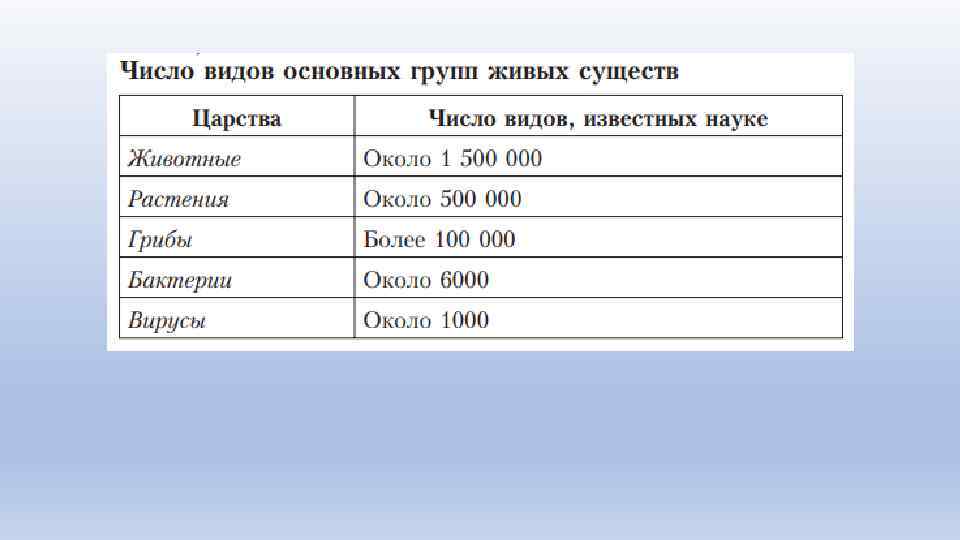 Число видов основных групп живых существ

| Царства | Число видов, известных науке |
|---|---|
| Животные | Около 1 500 000 |
| Растения | Около 500 000 |
| Грибы | Более 100 000 |
| Бактерии | Около 6000 |
| Вирусы | Около 1000 |